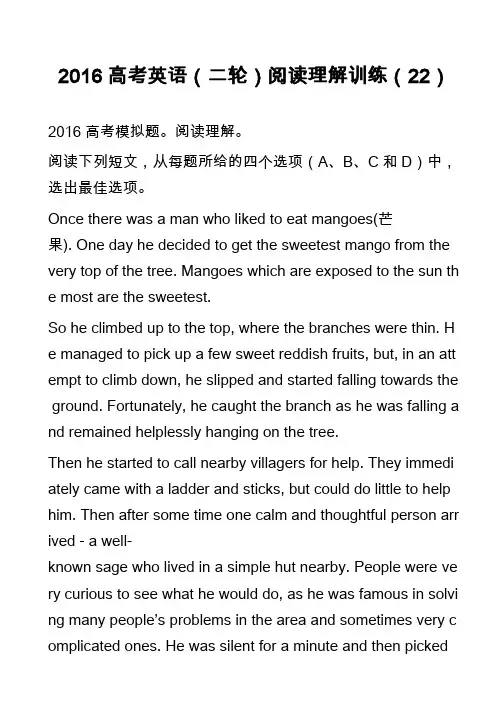 2016 高考英语（二轮）阅读理解训练（22）

2016 高考模拟题。阅读理解。

阅读下列短文，从每题所给的四个选项（A、B、C 和 D）中，选出最佳选项。

Once there was a man who liked to eat mangoes(芒果). One day he decided to get the sweetest mango from the very top of the tree. Mangoes which are exposed to the sun the most are the sweetest.

So he climbed up to the top, where the branches were thin. He managed to pick up a few sweet reddish fruits, but, in an attempt to climb down, he slipped and started falling towards the ground. Fortunately, he caught the branch as he was falling and remained helplessly hanging on the tree.

Then he started to call nearby villagers for help. They immediately came with a ladder and sticks, but could do little to help him. Then after some time one calm and thoughtful person arrived - a well-known sage who lived in a simple hut nearby. People were very curious to see what he would do, as he was famous in solving many people's problems in the area and sometimes very complicated ones. He was silent for a minute and then picked